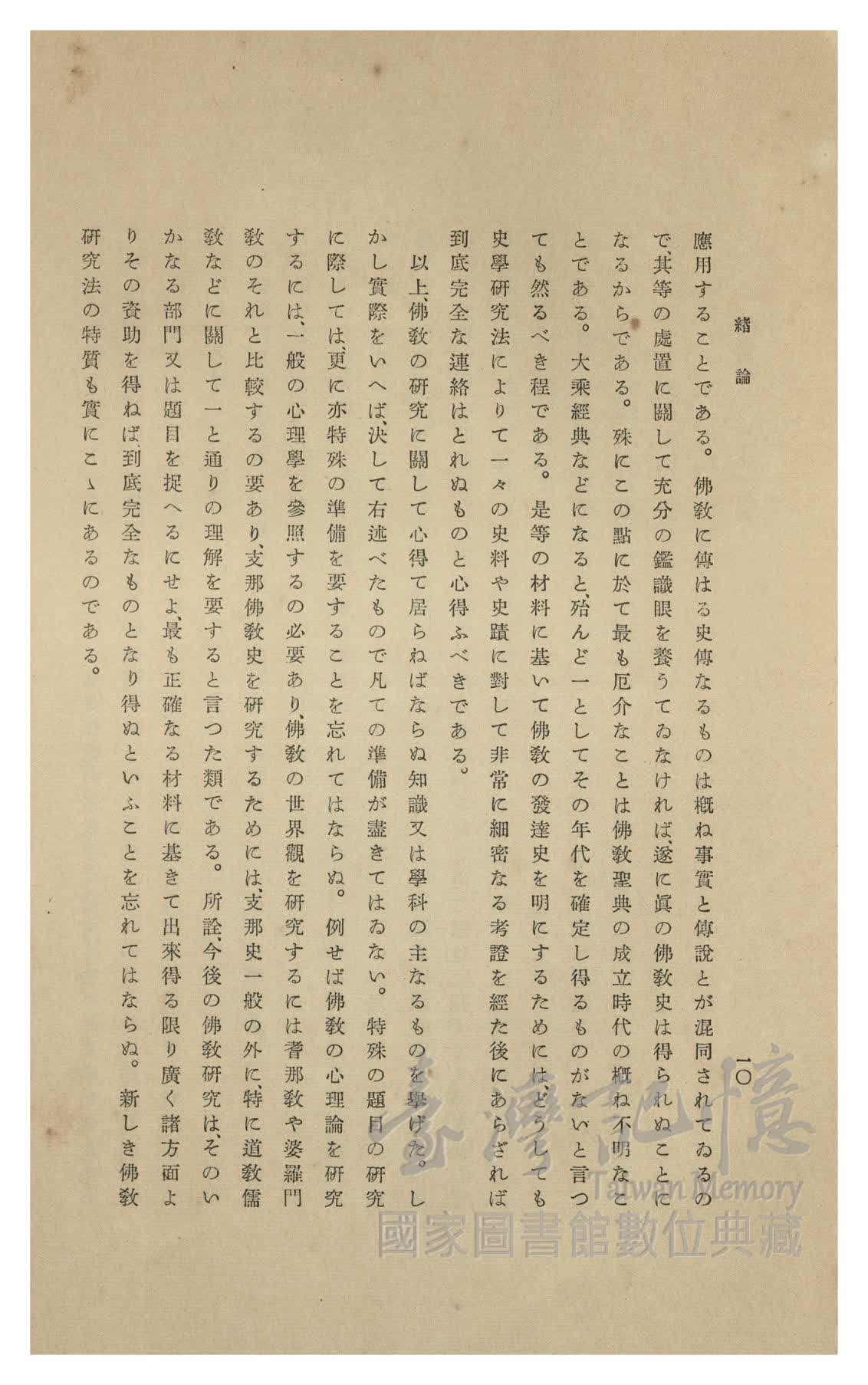 緒論　一〇

應用することである。佛敎に傳はる史傳なるものは概ね事實と傳說とが混同されてゐるので、其等の處置に關して充分の鑑識眼を養うてゐなければ、遂に眞の佛敎史は得られぬことになるからである。殊にこの點に於て最も厄介なことは佛敎聖典の成立時代の概ね不明なことである。大乘經典などになると、殆んど一としてその年代を確定し得るものがないと言つても然るべき程である。是等の材料に基いて佛敎の發達史を明にするためには、どうしても史學研究法によりて一々の史料や史蹟に對して非常に細密なる考證を經た後にあらざれば到底完全な連絡はとれぬものと心得ふべきである。

以上、佛敎の研究に關して心得て居らねばならぬ知識又は學科の主なるものを擧げた。しかし實際をいへば、決して右述べたもので凡ての準備が盡きてはゐない。特殊の題目の研究に際しては、更に亦特殊の準備を要することを忘れてはならぬ。例せば佛敎の心理論を研究するには、一般の心理學を參照するの必要あり、佛敎の世界觀を研究するには耆那敎や婆羅門敎のそれと比較するの要あり、支那佛敎史を研究するためには、支那史一般の外に、特に道敎儒敎などに關して一と通りの理解を要すると言つた類である。所詮、今後の佛敎研究は、そのいかなる部門又は題目を捉へるにせよ、最も正確なる材料に基きて出來得る限り廣く諸方面よりその資助を得ねば、到底完全なものとなり得ぬといふことを忘れてはならぬ。新しき佛敎研究法の特質も實にこゝにあるのである。

臺灣記憶 Taiwan Memory 國家圖書館數位典藏